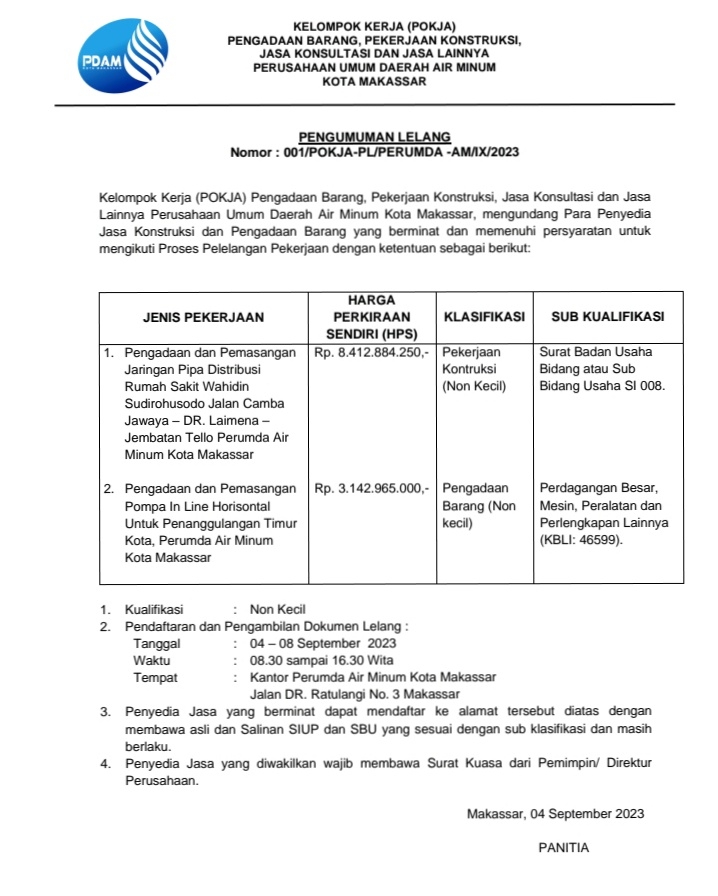 PDAM
KOTA MAKASSAR

KELOMPOK KERJA (POKJA)
PENGADAAN BARANG, PEKERJAAN KONSTRUKSI,
JASA KONSULTASI DAN JASA LAINNYA
PERUSAHAAN UMUM DAERAH AIR MINUM
KOTA MAKASSAR

PENGUMUMAN LELANG
Nomor : 001/POKJA-PL/PERUMDA -AM/IX/2023

Kelompok Kerja (POKJA) Pengadaan Barang, Pekerjaan Konstruksi, Jasa Konsultasi dan Jasa Lainnya Perusahaan Umum Daerah Air Minum Kota Makassar, mengundang Para Penyedia Jasa Konstruksi dan Pengadaan Barang yang berminat dan memenuhi persyaratan untuk mengikuti Proses Pelelangan Pekerjaan dengan ketentuan sebagai berikut:

| JENIS PEKERJAAN | HARGA PERKIRAAN SENDIRI (HPS) | KLASIFIKASI | SUB KUALIFIKASI |
|---|---|---|---|
| 1. Pengadaan dan Pemasangan Jaringan Pipa Distribusi Rumah Sakit Wahidin Sudirohusodo Jalan Camba Jawaya – DR. Laimena – Jembatan Tello Perumda Air Minum Kota Makassar | Rp. 8.412.884.250,- | Pekerjaan Kontruksi (Non Kecil) | Surat Badan Usaha Bidang atau Sub Bidang Usaha SI 008. |
| 2. Pengadaan dan Pemasangan Pompa In Line Horisontal Untuk Penanggulangan Timur Kota, Perumda Air Minum Kota Makassar | Rp. 3.142.965.000,- | Pengadaan Barang (Non kecil) | Perdagangan Besar, Mesin, Peralatan dan Perlengkapan Lainnya (KBLI: 46599). |

1. Kualifikasi : Non Kecil
2. Pendaftaran dan Pengambilan Dokumen Lelang :
Tanggal : 04 – 08 September 2023
Waktu : 08.30 sampai 16.30 Wita
Tempat : Kantor Perumda Air Minum Kota Makassar
Jalan DR. Ratulangi No. 3 Makassar
3. Penyedia Jasa yang berminat dapat mendaftar ke alamat tersebut diatas dengan membawa asli dan Salinan SIUP dan SBU yang sesuai dengan sub klasifikasi dan masih berlaku.
4. Penyedia Jasa yang diwakilkan wajib membawa Surat Kuasa dari Pemimpin/ Direktur Perusahaan.

Makassar, 04 September 2023

PANITIA